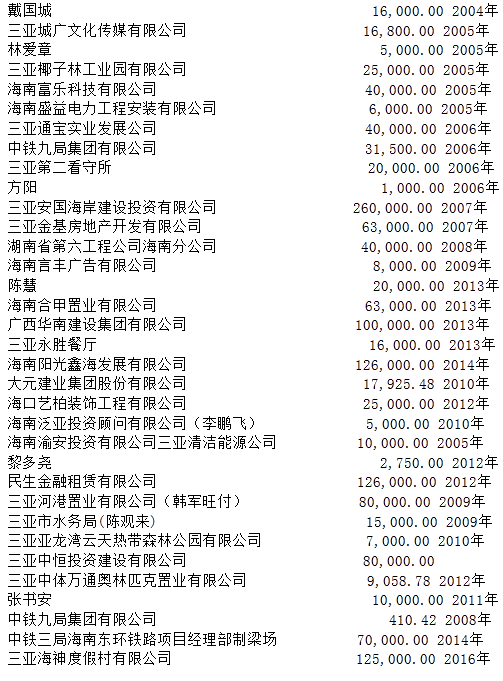 | | | |
|---|---|---|
| 戴国城 | 16,000.00 | 2004年 |
| 三亚城广文化传媒有限公司 | 16,800.00 | 2005年 |
| 林爱章 | 5,000.00 | 2005年 |
| 三亚椰子林工业园有限公司 | 25,000.00 | 2005年 |
| 海南富乐科技有限公司 | 40,000.00 | 2005年 |
| 海南盛益电力工程安装有限公司 | 6,000.00 | 2005年 |
| 三亚通宝实业发展公司 | 40,000.00 | 2006年 |
| 中铁九局集团有限公司 | 31,500.00 | 2006年 |
| 三亚第二看守所 | 20,000.00 | 2006年 |
| 方阳 | 1,000.00 | 2006年 |
| 三亚安国海岸建设投资有限公司 | 260,000.00 | 2007年 |
| 三亚金基房地产开发有限公司 | 63,000.00 | 2007年 |
| 湖南省第六工程公司海南分公司 | 40,000.00 | 2008年 |
| 海南言丰广告有限公司 | 8,000.00 | 2009年 |
| 陈慧 | 20,000.00 | 2013年 |
| 海南合甲置业有限公司 | 63,000.00 | 2013年 |
| 广西华南建设集团有限公司 | 100,000.00 | 2013年 |
| 三亚永胜餐厅 | 16,000.00 | 2013年 |
| 海南阳光鑫海发展有限公司 | 126,000.00 | 2014年 |
| 大元建业集团股份有限公司 | 17,925.48 | 2010年 |
| 海口艺柏装饰工程有限公司 | 25,000.00 | 2012年 |
| 海南泛亚投资顾问有限公司（李鹏飞） | 5,000.00 | 2010年 |
| 海南渝安投资有限公司三亚清洁能源公司 | 10,000.00 | 2005年 |
| 黎多尧 | 2,750.00 | 2012年 |
| 民生金融租赁有限公司 | 126,000.00 | 2012年 |
| 三亚河港置业有限公司（韩军旺付） | 80,000.00 | 2009年 |
| 三亚市水务局(陈观来) | 15,000.00 | 2009年 |
| 三亚亚龙湾云天热带森林公园有限公司 | 7,000.00 | 2010年 |
| 三亚中恒投资建设有限公司 | 80,000.00 | |
| 三亚中体万通奥林匹克置业有限公司 | 9,058.78 | 2012年 |
| 张书安 | 10,000.00 | 2011年 |
| 中铁九局集团有限公司 | 410.42 | 2008年 |
| 中铁三局海南东环铁路项目经理部制梁场 | 70,000.00 | 2014年 |
| 三亚海神度假村有限公司 | 125,000.00 | 2016年 |